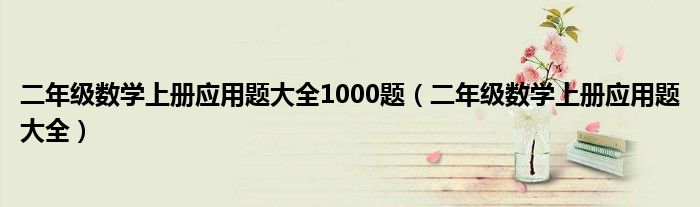 二年级数学上册应用题大全1000题（二年级数学上册应用题大全）